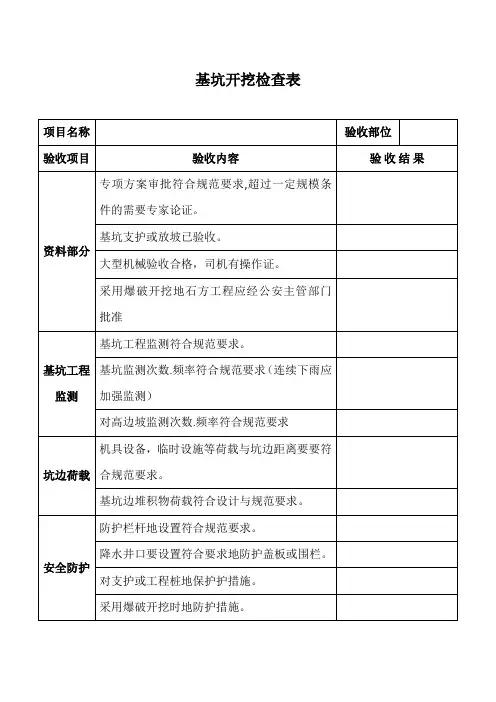 基坑开挖检查表

| 项目名称 | | 验收部位 | |
|---|---|---|---|
| 验收项目 | 验收内容 | 验 收 结 果 | |
| 资料部分 | 专项方案审批符合规范要求,超过一定规模条件的需要专家论证。 | | |
| | 基坑支护或放坡已验收。 | | |
| | 大型机械验收合格，司机有操作证。 | | |
| | 采用爆破开挖地石方工程应经公安主管部门批准 | | |
| 基坑工程监测 | 基坑工程监测符合规范要求。 | | |
| | 基坑监测次数.频率符合规范要求（连续下雨应加强监测） | | |
| | 对高边坡监测次数.频率符合规范要求 | | |
| 坑边荷载 | 机具设备，临时设施等荷载与坑边距离要要符合规范要求。 | | |
| | 基坑边堆积物荷载符合设计与规范要求。 | | |
| 安全防护 | 防护栏杆地设置符合规范要求。 | | |
| | 降水井口要设置符合要求地防护盖板或围栏。 | | |
| | 对支护或工程桩地保护护措施。 | | |
| | 采用爆破开挖时地防护措施。 | | |